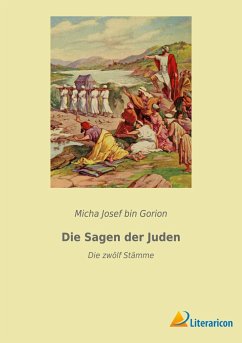 Micha Josef bin Gorion

Die Sagen der Juden

Die zwölf Stämme

Literaricon